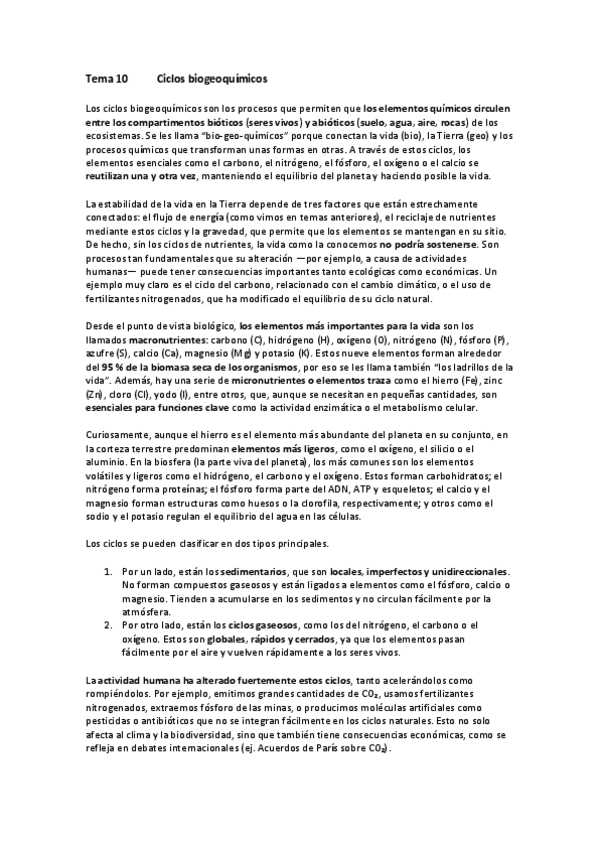 Tema 10 Ciclos biogeoquímicos

Los ciclos biogeoquímicos son los procesos que permiten que los elementos químicos circulen entre los compartimentos bióticos (seres vivos) y abióticos (suelo, agua, aire, rocas) de los ecosistemas. Se les llama "bio-geo-químicos" porque conectan la vida (bio), la Tierra (geo) y los procesos químicos que transforman unas formas en otras. A través de estos ciclos, los elementos esenciales como el carbono, el nitrógeno, el fósforo, el oxígeno o el calcio se reutilizan una y otra vez, manteniendo el equilibrio del planeta y haciendo posible la vida.

La estabilidad de la vida en la Tierra depende de tres factores que están estrechamente conectados: el flujo de energía (como vimos en temas anteriores), el reciclaje de nutrientes mediante estos ciclos y la gravedad, que permite que los elementos se mantengan en su sitio. De hecho, sin los ciclos de nutrientes, la vida como la conocemos no podría sostenerse. Son procesos tan fundamentales que su alteración —por ejemplo, a causa de actividades humanas— puede tener consecuencias importantes tanto ecológicas como económicas. Un ejemplo muy claro es el ciclo del carbono, relacionado con el cambio climático, o el uso de fertilizantes nitrogenados, que ha modificado el equilibrio de su ciclo natural.

Desde el punto de vista biológico, los elementos más importantes para la vida son los llamados macronutrientes: carbono (C), hidrógeno (H), oxígeno (O), nitrógeno (N), fósforo (P), azufre (S), calcio (Ca), magnesio (Mg) y potasio (K). Estos nueve elementos forman alrededor del 95 % de la biomasa seca de los organismos, por eso se les llama también "los ladrillos de la vida". Además, hay una serie de micronutrientes o elementos traza como el hierro (Fe), zinc (Zn), cloro (Cl), yodo (I), entre otros, que, aunque se necesitan en pequeñas cantidades, son esenciales para funciones clave como la actividad enzimática o el metabolismo celular.

Curiosamente, aunque el hierro es el elemento más abundante del planeta en su conjunto, en la corteza terrestre predominan elementos más ligeros, como el oxígeno, el silicio o el aluminio. En la biosfera (la parte viva del planeta), los más comunes son los elementos volátiles y ligeros como el hidrógeno, el carbono y el oxígeno. Estos forman carbohidratos; el nitrógeno forma proteínas; el fósforo forma parte del ADN, ATP y esqueletos; el calcio y el magnesio forman estructuras como huesos o la clorofila, respectivamente; y otros como el sodio y el potasio regulan el equilibrio del agua en las células.

Los ciclos se pueden clasificar en dos tipos principales.

1. Por un lado, están los sedimentarios, que son locales, imperfectos y unidireccionales. No forman compuestos gaseosos y están ligados a elementos como el fósforo, calcio o magnesio. Tienden a acumularse en los sedimentos y no circulan fácilmente por la atmósfera.
2. Por otro lado, están los ciclos gaseosos, como los del nitrógeno, el carbono o el oxígeno. Estos son globales, rápidos y cerrados, ya que los elementos pasan fácilmente por el aire y vuelven rápidamente a los seres vivos.

La actividad humana ha alterado fuertemente estos ciclos, tanto acelerándolos como rompiéndolos. Por ejemplo, emitimos grandes cantidades de $CO_2$, usamos fertilizantes nitrogenados, extraemos fósforo de las minas, o producimos moléculas artificiales como pesticidas o antibióticos que no se integran fácilmente en los ciclos naturales. Esto no solo afecta al clima y la biodiversidad, sino que también tiene consecuencias económicas, como se refleja en debates internacionales (ej. Acuerdos de París sobre $CO_2$).